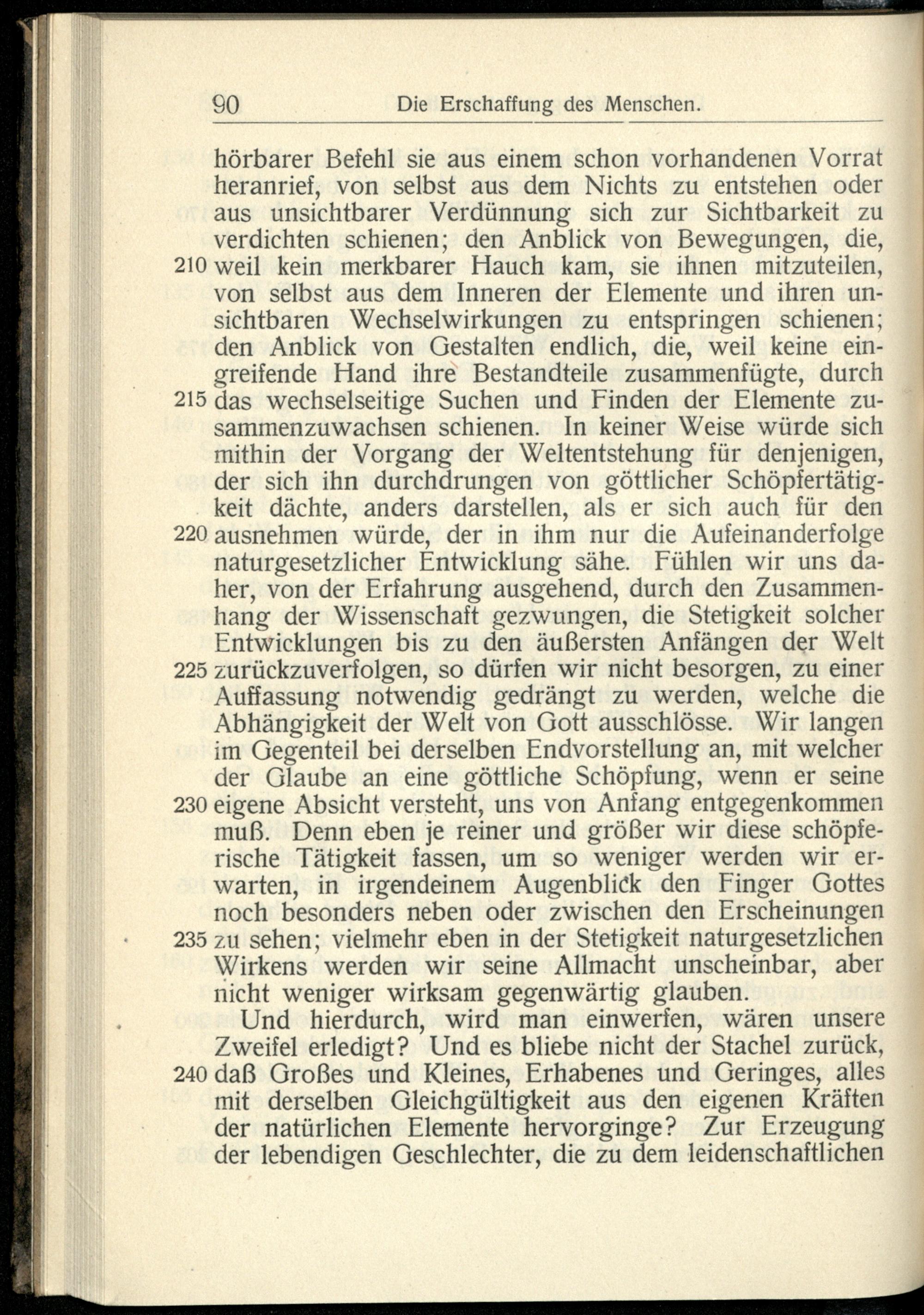 90 Die Erschaffung des Menschen.

hörbarer Befehl sie aus einem schon vorhandenen Vorrat heranrief, von selbst aus dem Nichts zu entstehen oder aus unsichtbarer Verdünnung sich zur Sichtbarkeit zu verdichten schienen; den Anblick von Bewegungen, die, 210 weil kein merkbarer Hauch kam, sie ihnen mitzuteilen, von selbst aus dem Inneren der Elemente und ihren unsichtbaren Wechselwirkungen zu entspringen schienen; den Anblick von Gestalten endlich, die, weil keine eingreifende Hand ihre Bestandteile zusammenfügte, durch 215 das wechselseitige Suchen und Finden der Elemente zusammenzuwachsen schienen. In keiner Weise würde sich mithin der Vorgang der Weltentstehung für denjenigen, der sich ihn durchdrungen von göttlicher Schöpfertätigkeit dächte, anders darstellen, als er sich auch für den 220 ausnehmen würde, der in ihm nur die Aufeinanderfolge naturgesetzlicher Entwicklung sähe. Fühlen wir uns daher, von der Erfahrung ausgehend, durch den Zusammenhang der Wissenschaft gezwungen, die Stetigkeit solcher Entwicklungen bis zu den äußersten Anfängen der Welt 225 zurückzuverfolgen, so dürfen wir nicht besorgen, zu einer Auffassung notwendig gedrängt zu werden, welche die Abhängigkeit der Welt von Gott ausschlösse. Wir langen im Gegenteil bei derselben Endvorstellung an, mit welcher der Glaube an eine göttliche Schöpfung, wenn er seine 230 eigene Absicht versteht, uns von Anfang entgegenkommen muß. Denn eben je reiner und größer wir diese schöpferische Tätigkeit fassen, um so weniger werden wir erwarten, in irgendeinem Augenblick den Finger Gottes noch besonders neben oder zwischen den Erscheinungen 235 zu sehen; vielmehr eben in der Stetigkeit naturgesetzlichen Wirkens werden wir seine Allmacht unscheinbar, aber nicht weniger wirksam gegenwärtig glauben.

Und hierdurch, wird man einwerfen, wären unsere Zweifel erledigt? Und es bliebe nicht der Stachel zurück, 240 daß Großes und Kleines, Erhabenes und Geringes, alles mit derselben Gleichgültigkeit aus den eigenen Kräften der natürlichen Elemente hervorginge? Zur Erzeugung der lebendigen Geschlechter, die zu dem leidenschaftlichen